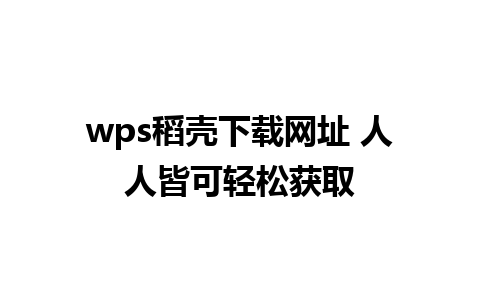 wps稻壳下载网址 人人皆可轻松获取